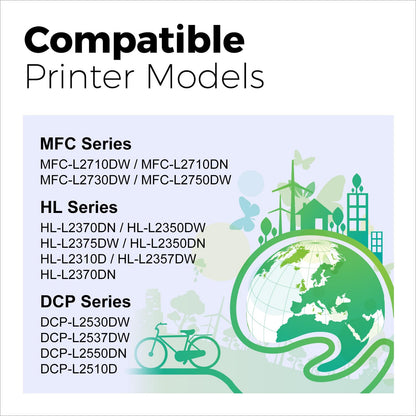 Compatible
Printer Models

MFC Series
MFC-L2710DW / MFC-L2710DN
MFC-L2730DW / MFC-L2750DW

HL Series
HL-L2370DN / HL-L2350DW
HL-L2375DW / HL-L2350DN
HL-L2310D / HL-L2357DW
HL-L2370DN

DCP Series
DCP-L2530DW
DCP-L2537DW
DCP-L2550DN
DCP-L2510D